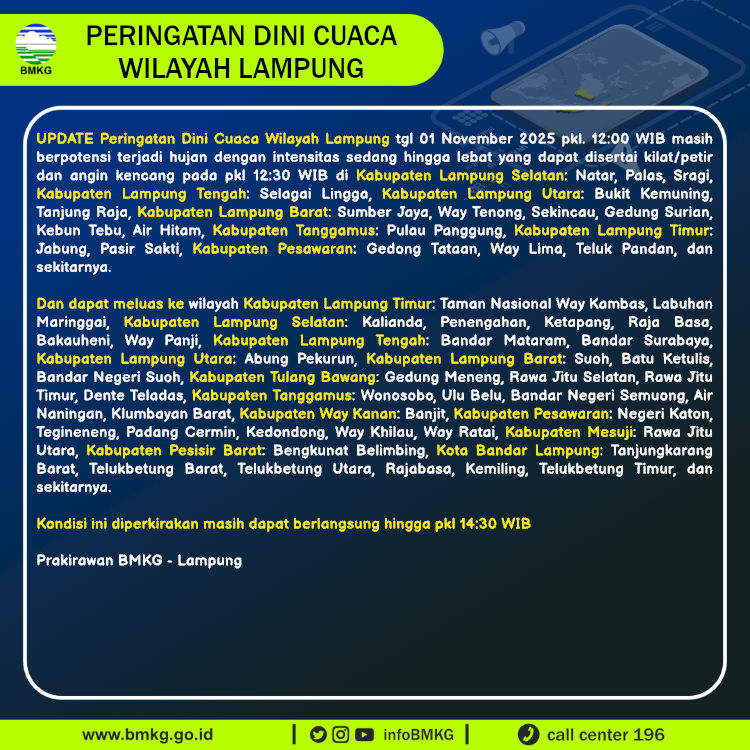 BMKG

PERINGATAN DINI CUACA WILAYAH LAMPUNG

UPDATE Peringatan Dini Cuaca Wilayah Lampung tgl 01 November 2025 pkl. 12:00 WIB masih berpotensi terjadi hujan dengan intensitas sedang hingga lebat yang dapat disertai kilat/petir dan angin kencang pada pkl 12:30 WIB di Kabupaten Lampung Selatan: Natar, Palas, Sragi, Kabupaten Lampung Tengah: Selagai Lingga, Kabupaten Lampung Utara: Bukit Kemuning, Tanjung Raja, Kabupaten Lampung Barat: Sumber Jaya, Way Tenong, Sekincau, Gedung Surian, Kebun Tebu, Air Hitam, Kabupaten Tanggamus: Pulau Panggung, Kabupaten Lampung Timur: Jabung, Pasir Sakti, Kabupaten Pesawaran: Gedong Tataan, Way Lima, Teluk Pandan, dan sekitarnya.

Dan dapat meluas ke wilayah Kabupaten Lampung Timur: Taman Nasional Way Kambas, Labuhan Maringgai, Kabupaten Lampung Selatan: Kalianda, Penengahan, Ketapang, Raja Basa, Bakauheni, Way Panji, Kabupaten Lampung Tengah: Bandar Mataram, Bandar Surabaya, Kabupaten Lampung Utara: Abung Pekurun, Kabupaten Lampung Barat: Suoh, Batu Ketulis, Bandar Negeri Suoh, Kabupaten Tulang Bawang: Gedung Meneng, Rawa Jitu Selatan, Rawa Jitu Timur, Dente Teladas, Kabupaten Tanggamus: Wonosobo, Ulu Belu, Bandar Negeri Semuong, Air Naningan, Klumbayan Barat, Kabupaten Way Kanan: Banjit, Kabupaten Pesawaran: Negeri Katon, Tegineneng, Padang Cermin, Kedondong, Way Khilau, Way Ratai, Kabupaten Mesuji: Rawa Jitu Utara, Kabupaten Pesisir Barat: Bengkunat Belimbing, Kota Bandar Lampung: Tanjungkarang Barat, Telukbetung Barat, Telukbetung Utara, Rajabasa, Kemiling, Telukbetung Timur, dan sekitarnya.

Kondisi ini diperkirakan masih dapat berlangsung hingga pkl 14:30 WIB

Prakirawan BMKG - Lampung

www.bmkg.go.id | infoBMKG | call center 196